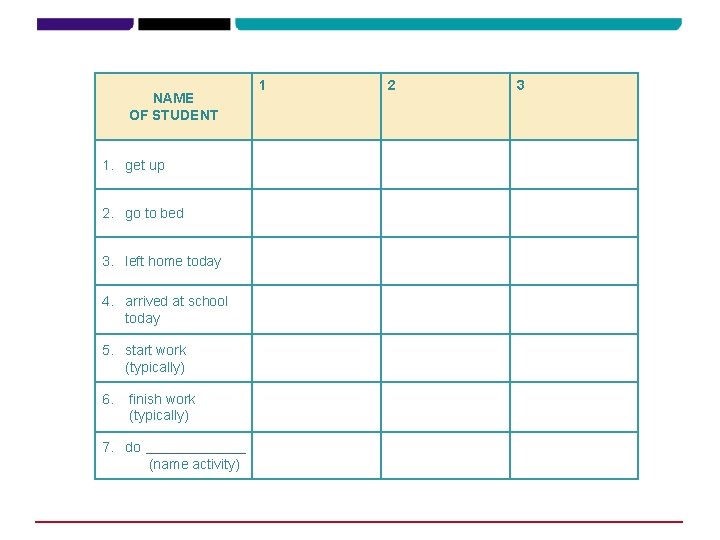 | NAME OF STUDENT | 1 | 2 | 3 |
|---|---|---|---|
| 1. get up | | | |
| 2. go to bed | | | |
| 3. left home today | | | |
| 4. arrived at school today | | | |
| 5. start work (typically) | | | |
| 6. finish work (typically) | | | |
| 7. do ____________ (name activity) | | | |